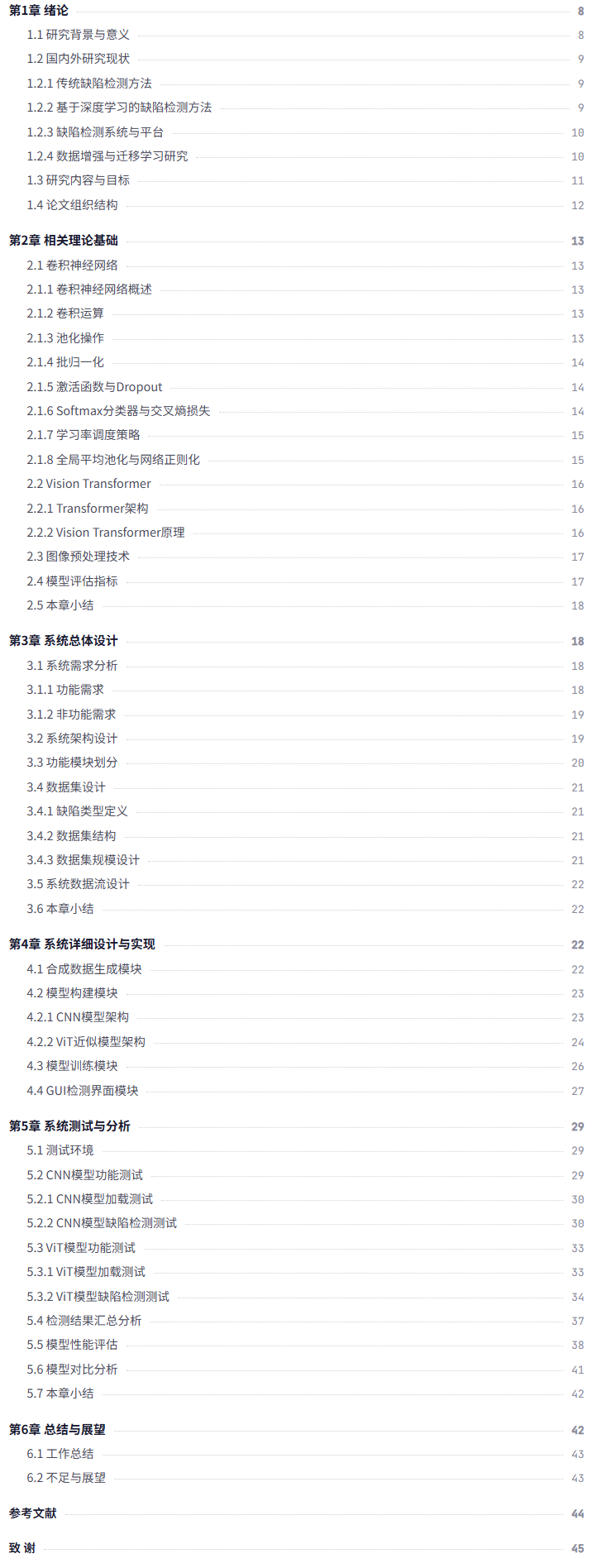 第1章 绪论 8

1.1 研究背景与意义 8

1.2 国内外研究现状 9

1.2.1 传统缺陷检测方法 9

1.2.2 基于深度学习的缺陷检测方法 9

1.2.3 缺陷检测系统与平台 10

1.2.4 数据增强与迁移学习研究 10

1.3 研究内容与目标 11

1.4 论文组织结构 12

第2章 相关理论基础 13

2.1 卷积神经网络 13

2.1.1 卷积神经网络概述 13

2.1.2 卷积运算 13

2.1.3 池化操作 13

2.1.4 批归一化 14

2.1.5 激活函数与Dropout 14

2.1.6 Softmax分类器与交叉熵损失 14

2.1.7 学习率调度策略 15

2.1.8 全局平均池化与网络正则化 15

2.2 Vision Transformer 16

2.2.1 Transformer架构 16

2.2.2 Vision Transformer原理 16

2.3 图像预处理技术 17

2.4 模型评估指标 17

2.5 本章小结 18

第3章 系统总体设计 18

3.1 系统需求分析 18

3.1.1 功能需求 18

3.1.2 非功能需求 19

3.2 系统架构设计 19

3.3 功能模块划分 20

3.4 数据集设计 21

3.4.1 缺陷类型定义 21

3.4.2 数据集结构 21

3.4.3 数据集规模设计 21

3.5 系统数据流设计 22

3.6 本章小结 22

第4章 系统详细设计与实现 22

4.1 合成数据生成模块 22

4.2 模型构建模块 23

4.2.1 CNN模型架构 23

4.2.2 ViT近似模型架构 24

4.3 模型训练模块 26

4.4 GUI检测界面模块 27

第5章 系统测试与分析 29

5.1 测试环境 29

5.2 CNN模型功能测试 29

5.2.1 CNN模型加载测试 30

5.2.2 CNN模型缺陷检测测试 30

5.3 ViT模型功能测试 33

5.3.1 ViT模型加载测试 33

5.3.2 ViT模型缺陷检测测试 34

5.4 检测结果汇总分析 37

5.5 模型性能评估 38

5.6 模型对比分析 41

5.7 本章小结 42

第6章 总结与展望 42

6.1 工作总结 43

6.2 不足与展望 43

参考文献 44

致 谢 45